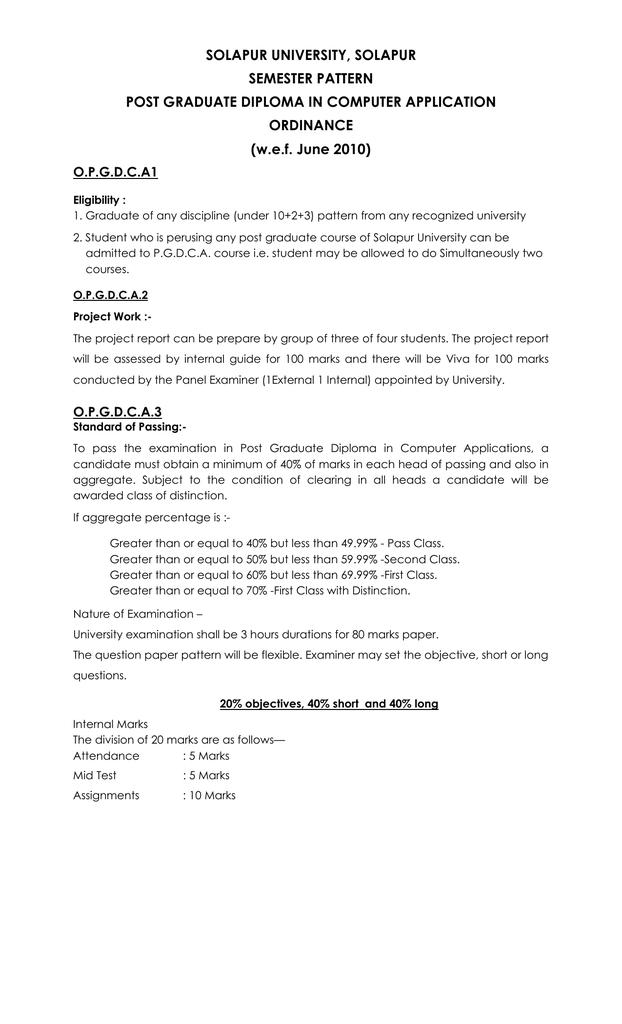 SOLAPUR UNIVERSITY, SOLAPUR
SEMESTER PATTERN
POST GRADUATE DIPLOMA IN COMPUTER APPLICATION
ORDINANCE
(w.e.f. June 2010)

O.P.G.D.C.A1

Eligibility :
1. Graduate of any discipline (under 10+2+3) pattern from any recognized university

2. Student who is perusing any post graduate course of Solapur University can be admitted to P.G.D.C.A. course i.e. student may be allowed to do Simultaneously two courses.

O.P.G.D.C.A.2

Project Work :-

The project report can be prepare by group of three of four students. The project report will be assessed by internal guide for 100 marks and there will be Viva for 100 marks conducted by the Panel Examiner (1External 1 Internal) appointed by University.

O.P.G.D.C.A.3
Standard of Passing:-

To pass the examination in Post Graduate Diploma in Computer Applications, a candidate must obtain a minimum of 40% of marks in each head of passing and also in aggregate. Subject to the condition of clearing in all heads a candidate will be awarded class of distinction.

If aggregate percentage is :-

Greater than or equal to 40% but less than 49.99% - Pass Class.
Greater than or equal to 50% but less than 59.99% -Second Class.
Greater than or equal to 60% but less than 69.99% -First Class.
Greater than or equal to 70% -First Class with Distinction.

Nature of Examination –

University examination shall be 3 hours durations for 80 marks paper.

The question paper pattern will be flexible. Examiner may set the objective, short or long questions.

20% objectives, 40% short and 40% long

Internal Marks
The division of 20 marks are as follows—
Attendance : 5 Marks
Mid Test : 5 Marks
Assignments : 10 Marks